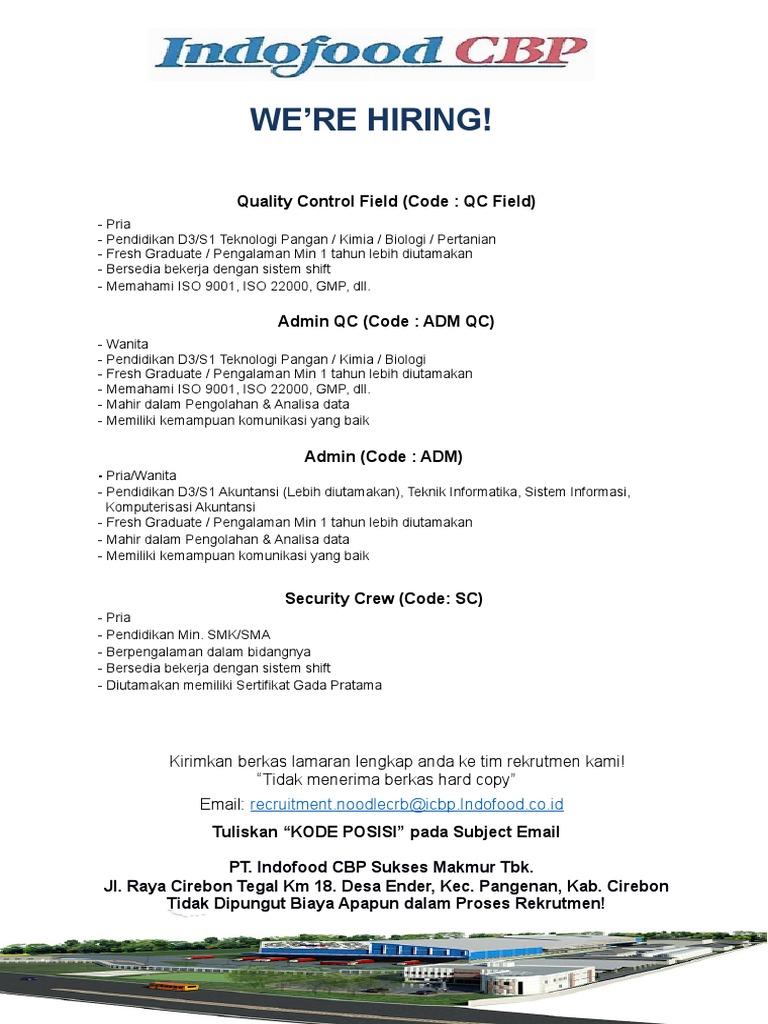 Indofood CBP

WE'RE HIRING!

Quality Control Field (Code : QC Field)

- Pria
- Pendidikan D3/S1 Teknologi Pangan / Kimia / Biologi / Pertanian
- Fresh Graduate / Pengalaman Min 1 tahun lebih diutamakan
- Bersedia bekerja dengan sistem shift
- Memahami ISO 9001, ISO 22000, GMP, dll.

Admin QC (Code : ADM QC)

- Wanita
- Pendidikan D3/S1 Teknologi Pangan / Kimia / Biologi
- Fresh Graduate / Pengalaman Min 1 tahun lebih diutamakan
- Memahami ISO 9001, ISO 22000, GMP, dll.
- Mahir dalam Pengolahan & Analisa data
- Memiliki kemampuan komunikasi yang baik

Admin (Code : ADM)

- Pria/Wanita
- Pendidikan D3/S1 Akuntansi (Lebih diutamakan), Teknik Informatika, Sistem Informasi, Komputerisasi Akuntansi
- Fresh Graduate / Pengalaman Min 1 tahun lebih diutamakan
- Mahir dalam Pengolahan & Analisa data
- Memiliki kemampuan komunikasi yang baik

Security Crew (Code: SC)

- Pria
- Pendidikan Min. SMK/SMA
- Berpengalaman dalam bidangnya
- Bersedia bekerja dengan sistem shift
- Diutamakan memiliki Sertifikat Gada Pratama

Kirimkan berkas lamaran lengkap anda ke tim rekrutmen kami!
"Tidak menerima berkas hard copy"

Email: recruitment.noodlecrb@icbp.Indofood.co.id

Tuliskan "KODE POSISI" pada Subject Email

PT. Indofood CBP Sukses Makmur Tbk.
Jl. Raya Cirebon Tegal Km 18. Desa Ender, Kec. Pangenan, Kab. Cirebon
Tidak Dipungut Biaya Apapun dalam Proses Rekrutmen!